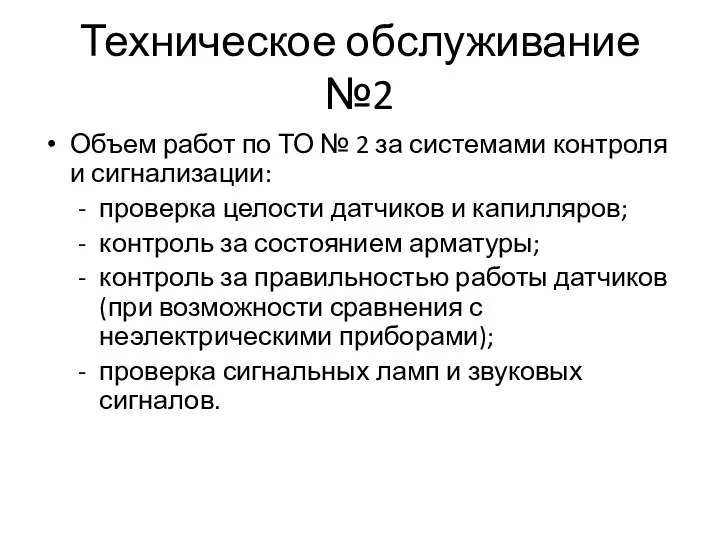 Техническое обслуживание №2

• Объем работ по ТО № 2 за системами контроля и сигнализации:
- проверка целости датчиков и капилляров;
- контроль за состоянием арматуры;
- контроль за правильностью работы датчиков (при возможности сравнения с неэлектрическими приборами);
- проверка сигнальных ламп и звуковых сигналов.